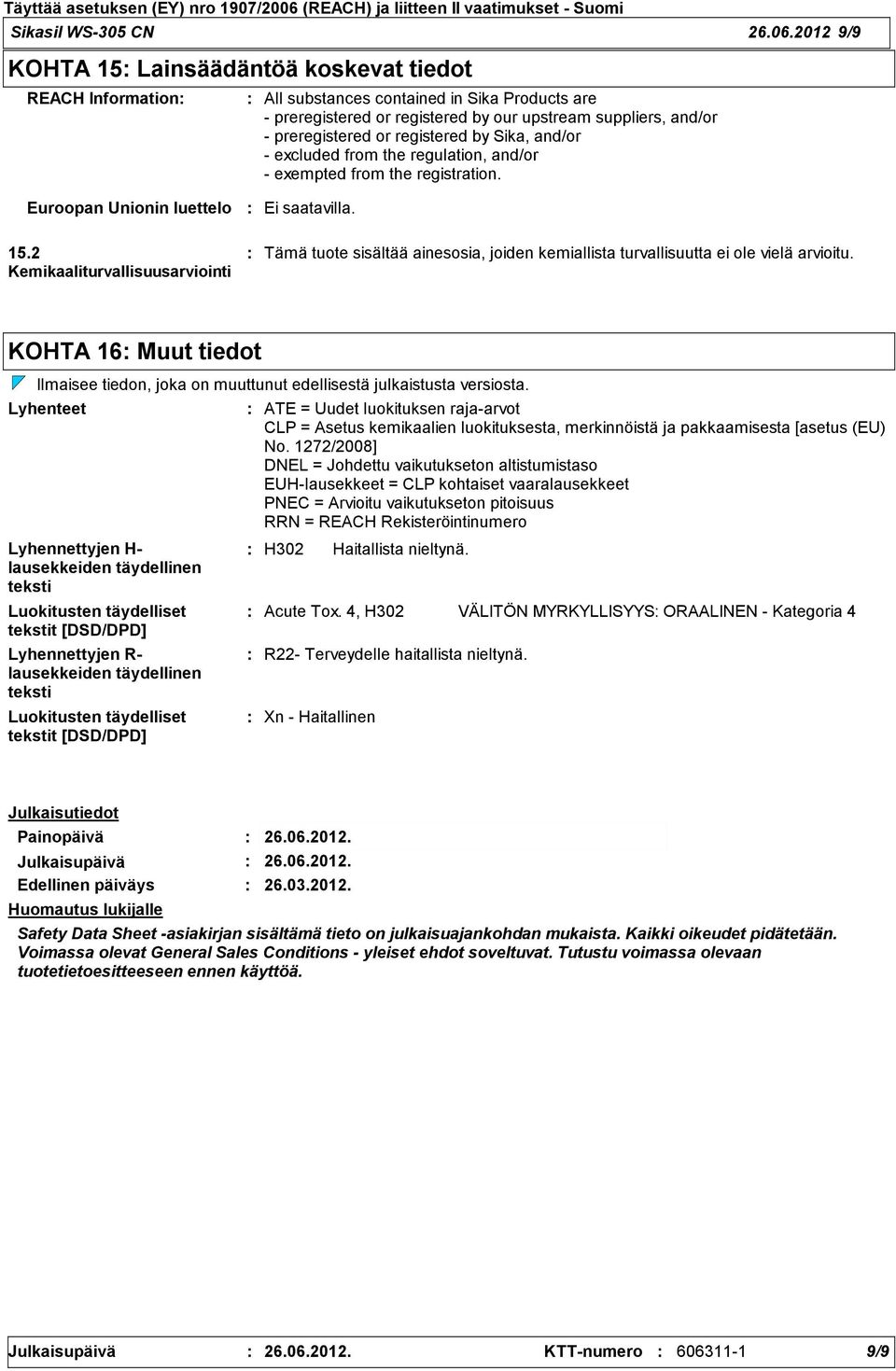 Täyttää asetuksen (EY) nro 1907/2006 (REACH) ja liitteen II vaatimukset - Suomi
Sikasil WS-305 CN 26.06.2012 9/9

KOHTA 15: Lainsäädäntöä koskevat tiedot

REACH Information: : All substances contained in Sika Products are
- preregistered or registered by our upstream suppliers, and/or
- preregistered or registered by Sika, and/or
- excluded from the regulation, and/or
- exempted from the registration.

Euroopan Unionin luettelo : Ei saatavilla.

15.2 Kemikaaliturvallisuusarviointi : Tämä tuote sisältää ainesosia, joiden kemiallista turvallisuutta ei ole vielä arvioitu.

KOHTA 16: Muut tiedot

Ilmaisee tiedon, joka on muuttunut edellisestä julkaistusta versiosta.

Lyhenteet : ATE = Uudet luokituksen raja-arvot
CLP = Asetus kemikaalien luokituksesta, merkinnöistä ja pakkaamisesta [asetus (EU) No. 1272/2008]
DNEL = Johdettu vaikutukseton altistumistaso
EUH-lausekkeet = CLP kohtaiset vaaralausekkeet
PNEC = Arvioitu vaikutukseton pitoisuus
RRN = REACH Rekisteröintinumero

Lyhennettyjen H-lausekkeiden täydellinen teksti : H302 Haitallista nieltynä.

Luokitusten täydelliset tekstit [DSD/DPD] : Acute Tox. 4, H302 VÄLITÖN MYRKYLLISYYS: ORAALINEN - Kategoria 4

Lyhennettyjen R-lausekkeiden täydellinen teksti : R22- Terveydelle haitallista nieltynä.

Luokitusten täydelliset tekstit [DSD/DPD] : Xn - Haitallinen

Julkaisutiedot
Painopäivä : 26.06.2012.
Julkaisupäivä : 26.06.2012.
Edellinen päiväys : 26.03.2012.

Huomautus lukijalle
Safety Data Sheet -asiakirjan sisältämä tieto on julkaisuajankohdan mukaista. Kaikki oikeudet pidätetään. Voimassa olevat General Sales Conditions - yleiset ehdot soveltuvat. Tutustu voimassa olevaan tuotetietoesitteeseen ennen käyttöä.

Julkaisupäivä : 26.06.2012. KTT-numero : 606311-1 9/9